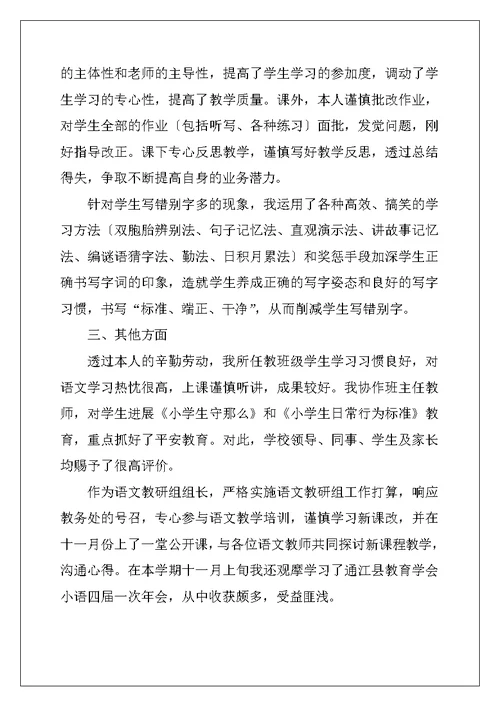 的主体性和老师的主导性，提高了学生学习的参加度，调动了学生学习的专心性，提高了教学质量。课外，本人谨慎批改作业，对学生全部的作业〔包括听写、各种练习〕面批，发觉问题，刚好指导改正。课下专心反思教学，谨慎写好教学反思，透过总结得失，争取不断提高自身的业务潜力。

针对学生写错别字多的现象，我运用了各种高效、搞笑的学习方法〔双胞胎辨别法、句子记忆法、直观演示法、讲故事记忆法、编谜语猜字法、勤法、日积月累法〕和奖惩手段加深学生正确书写字词的印象，造就学生养成正确的写字姿态和良好的写字习惯，书写“标准、端正、干净”，从而削减学生写错别字。

三、其他方面

透过本人的辛勤劳动，我所任教班级学生学习习惯良好，对语文学习热忱很高，上课谨慎听讲，成果较好。我协作班主任教师，对学生进展《小学生守那么》和《小学生日常行为标准》教育，重点抓好了平安教育。对此，学校领导、同事、学生及家长均赐予了很高评价。

作为语文教研组组长，严格实施语文教研组工作打算，响应教务处的号召，专心参与语文教学培训，谨慎学习新课改，并在十一月份上了一堂公开课，与各位语文教师共同探讨新课程教学，沟通心得。在本学期十一月上旬我还观摩学习了通江县教育学会小语四届一次年会，从中收获颇多，受益匪浅。